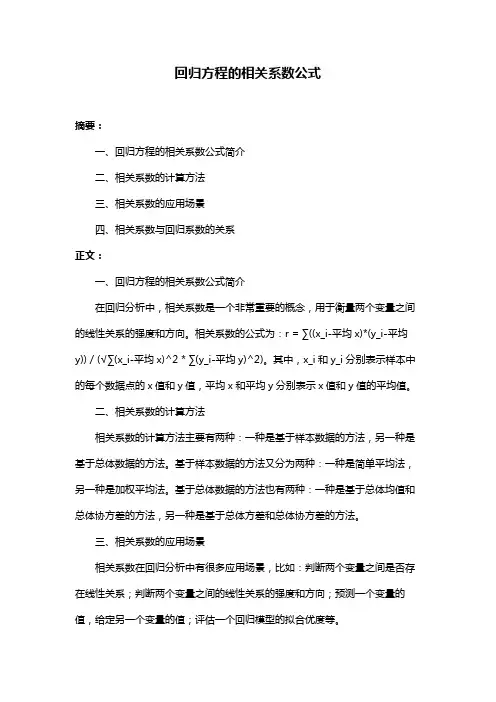 回归方程的相关系数公式

摘要：

一、回归方程的相关系数公式简介

二、相关系数的计算方法

三、相关系数的应用场景

四、相关系数与回归系数的关系

正文：

一、回归方程的相关系数公式简介

在回归分析中，相关系数是一个非常重要的概念，用于衡量两个变量之间的线性关系的强度和方向。相关系数的公式为：r = ∑((x_i-平均 x)*(y_i-平均 y)) / (√∑(x_i-平均 x)^2 * ∑(y_i-平均 y)^2)。其中，x_i 和 y_i 分别表示样本中的每个数据点的 x 值和 y 值，平均 x 和平均 y 分别表示 x 值和 y 值的平均值。

二、相关系数的计算方法

相关系数的计算方法主要有两种：一种是基于样本数据的方法，另一种是基于总体数据的方法。基于样本数据的方法又分为两种：一种是简单平均法，另一种是加权平均法。基于总体数据的方法也有两种：一种是基于总体均值和总体协方差的方法，另一种是基于总体方差和总体协方差的方法。

三、相关系数的应用场景

相关系数在回归分析中有很多应用场景，比如：判断两个变量之间是否存在线性关系；判断两个变量之间的线性关系的强度和方向；预测一个变量的值，给定另一个变量的值；评估一个回归模型的拟合优度等。